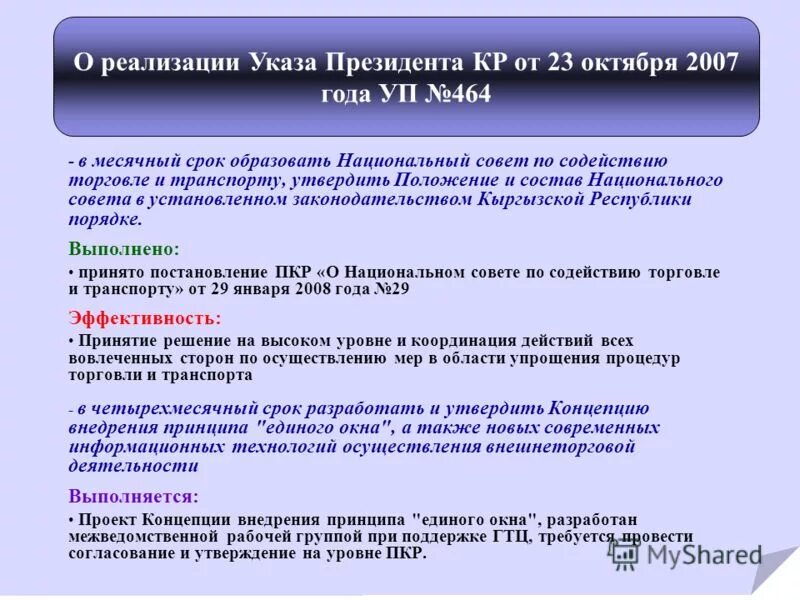 О реализации Указа Президента КР от 23 октября 2007 года УП №464

- в месячный срок образовать Национальный совет по содействию торговле и транспорту, утвердить Положение и состав Национального совета в установленном законодательством Кыргызской Республики порядке.

Выполнено:

• принято постановление ПКР «О Национальном совете по содействию торговле и транспорту» от 29 января 2008 года №29

Эффективность:

• Принятие решение на высоком уровне и координация действий всех вовлеченных сторон по осуществлению мер в области упрощения процедур торговли и транспорта

- в четырехмесячный срок разработать и утвердить Концепцию внедрения принципа "единого окна", а также новых современных информационных технологий осуществления внешнеторговой деятельности

Выполняется:

• Проект Концепции внедрения принципа "единого окна", разработан межведомственной рабочей группой при поддержке ГТЦ, требуется провести согласование и утверждение на уровне ПКР.

MyShared